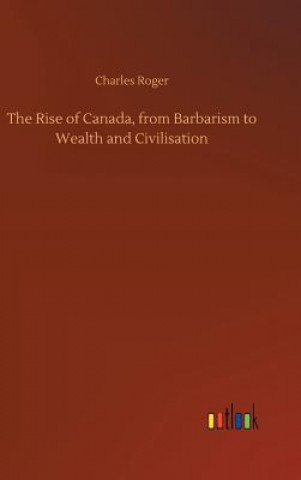 Charles Roger

The Rise of Canada, from Barbarism to Wealth and Civilisation

outlook